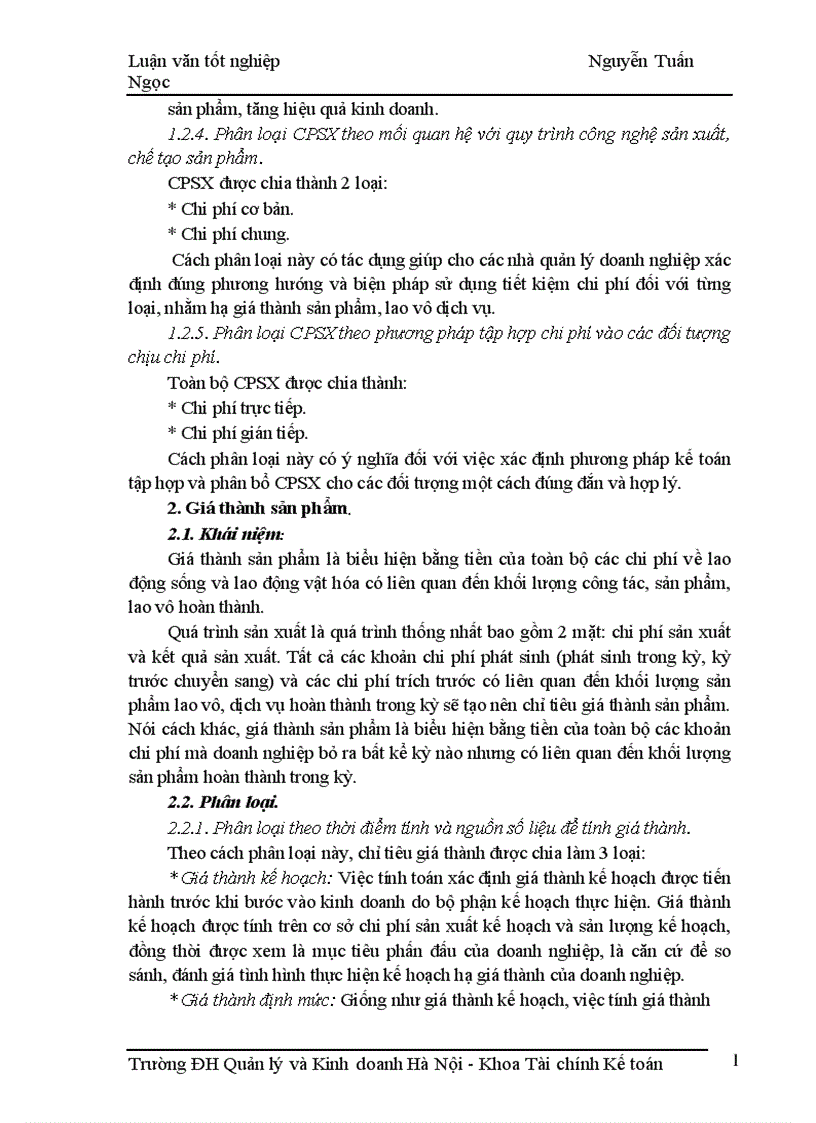 Luận văn tốt nghiệp Nguyễn Tuấn Ngọc

sản phẩm, tăng hiệu quả kinh doanh.

1.2.4. Phân loại CPSX theo mối quan hệ với quy trình công nghệ sản xuất, chế tạo sản phẩm.

CPSX được chia thành 2 loại:

* Chi phí cơ bản.

* Chi phí chung.

Cách phân loại này có tác dụng giúp cho các nhà quản lý doanh nghiệp xác định đúng phương hướng và biện pháp sử dụng tiết kiệm chi phí đối với từng loại, nhằm hạ giá thành sản phẩm, lao vô dịch vụ.

1.2.5. Phân loại CPSX theo phương pháp tập hợp chi phí vào các đối tượng chịu chi phí.

Toàn bộ CPSX được chia thành:

* Chi phí trực tiếp.

* Chi phí gián tiếp.

Cách phân loại này có ý nghĩa đối với việc xác định phương pháp kế toán tập hợp và phân bổ CPSX cho các đối tượng một cách đúng đắn và hợp lý.

2. Giá thành sản phẩm.

2.1. Khái niệm:

Giá thành sản phẩm là biểu hiện bằng tiền của toàn bộ các chi phí về lao động sống và lao động vật hóa có liên quan đến khối lượng công tác, sản phẩm, lao vô hoàn thành.

Quá trình sản xuất là quá trình thống nhất bao gồm 2 mặt: chi phí sản xuất và kết quả sản xuất. Tất cả các khoản chi phí phát sinh (phát sinh trong kỳ, kỳ trước chuyển sang) và các chi phí trích trước có liên quan đến khối lượng sản phẩm lao vô, dịch vụ hoàn thành trong kỳ sẽ tạo nên chỉ tiêu giá thành sản phẩm. Nói cách khác, giá thành sản phẩm là biểu hiện bằng tiền của toàn bộ các khoản chi phí mà doanh nghiệp bỏ ra bất kể kỳ nào nhưng có liên quan đến khối lượng sản phẩm hoàn thành trong kỳ.

2.2. Phân loại.

2.2.1. Phân loại theo thời điểm tính và nguồn số liệu để tính giá thành.

Theo cách phân loại này, chỉ tiêu giá thành được chia làm 3 loại:

* Giá thành kế hoạch: Việc tính toán xác định giá thành kế hoạch được tiến hành trước khi bước vào kinh doanh do bộ phận kế hoạch thực hiện. Giá thành kế hoạch được tính trên cơ sở chi phí sản xuất kế hoạch và sản lượng kế hoạch, đồng thời được xem là mục tiêu phấn đấu của doanh nghiệp, là căn cứ để so sánh, đánh giá tình hình thực hiện kế hoạch hạ giá thành của doanh nghiệp.

* Giá thành định mức: Giống như giá thành kế hoạch, việc tính giá thành

Trường ĐH Quản lý và Kinh doanh Hà Nội - Khoa Tài chính Kế toán 1